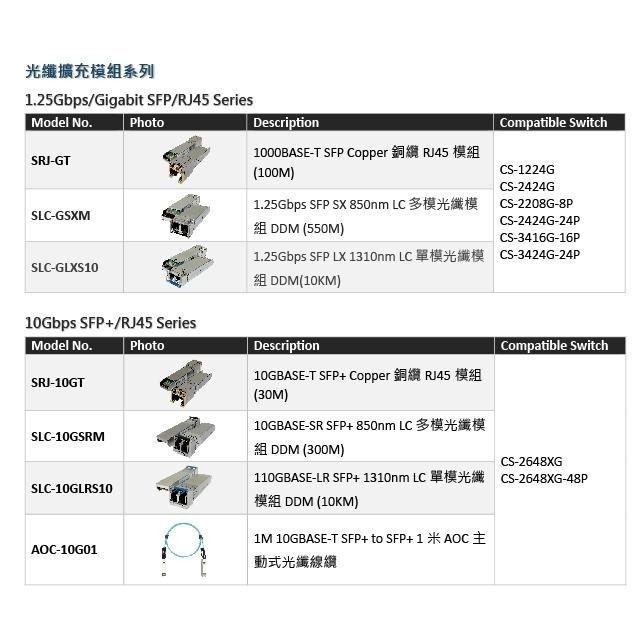 光纖擴充模組系列

1.25Gbps/Gigabit SFP/RJ45 Series

| Model No. | Photo | Description | Compatible Switch |
|---|---|---|---|
| SRJ-GT | | 1000BASE-T SFP Copper 銅纜 RJ45 模組 (100M) | CS-1224G CS-2424G CS-2208G-8P CS-2424G-24P CS-3416G-16P CS-3424G-24P |
| SLC-GSXM | | 1.25Gbps SFP SX 850nm LC 多模光纖模組 DDM (550M) | |
| SLC-GLXS10 | | 1.25Gbps SFP LX 1310nm LC 單模光纖模組 DDM(10KM) | |

10Gbps SFP+/RJ45 Series

| Model No. | Photo | Description | Compatible Switch |
|---|---|---|---|
| SRJ-10GT | | 10GBASE-T SFP+ Copper 銅纜 RJ45 模組 (30M) | CS-2648XG CS-2648XG-48P |
| SLC-10GSRM | | 10GBASE-SR SFP+ 850nm LC 多模光纖模組 DDM (300M) | |
| SLC-10GLRS10 | | 110GBASE-LR SFP+ 1310nm LC 單模光纖模組 DDM (10KM) | |
| AOC-10G01 | | 1M 10GBASE-T SFP+ to SFP+ 1 米 AOC 主動式光纖線纜 | |